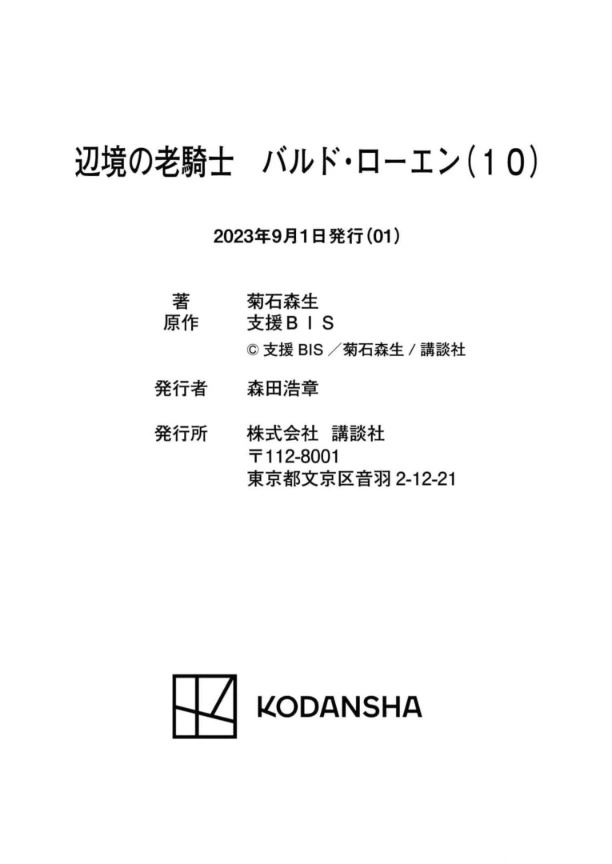 辺境の老騎士 バルド・ローエン(10)

2023年9月1日発行(01)

著 菊石森生
原作 支援BIS
© 支援BIS/菊石森生/講談社

発行者 森田浩章

発行所 株式会社 講談社
〒112-8001
東京都文京区音羽2-12-21

KODANSHA